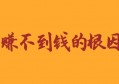 赚不到钱的根因